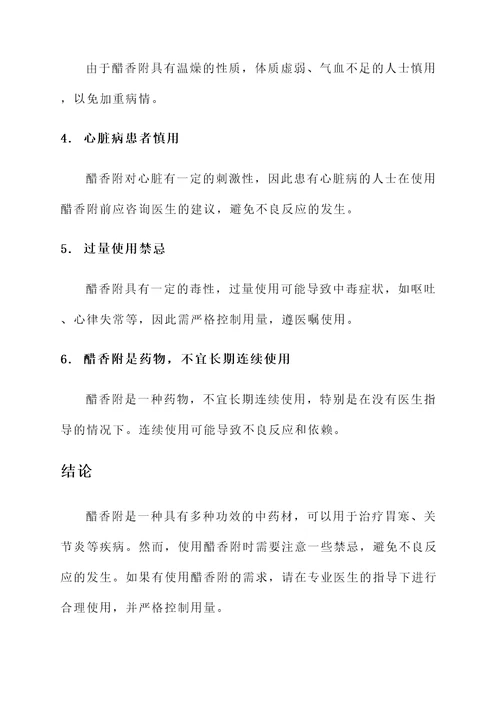 由于醋香附具有温燥的性质，体质虚弱、气血不足的人士慎用，以免加重病情。

4. 心脏病患者慎用

醋香附对心脏有一定的刺激性，因此患有心脏病的人士在使用醋香附前应咨询医生的建议，避免不良反应的发生。

5. 过量使用禁忌

醋香附具有一定的毒性，过量使用可能导致中毒症状，如呕吐、心律失常等，因此需严格控制用量，遵医嘱使用。

6. 醋香附是药物，不宜长期连续使用

醋香附是一种药物，不宜长期连续使用，特别是在没有医生指导的情况下。连续使用可能导致不良反应和依赖。

结论

醋香附是一种具有多种功效的中药材，可以用于治疗胃寒、关节炎等疾病。然而，使用醋香附时需要注意一些禁忌，避免不良反应的发生。如果有使用醋香附的需求，请在专业医生的指导下进行合理使用，并严格控制用量。